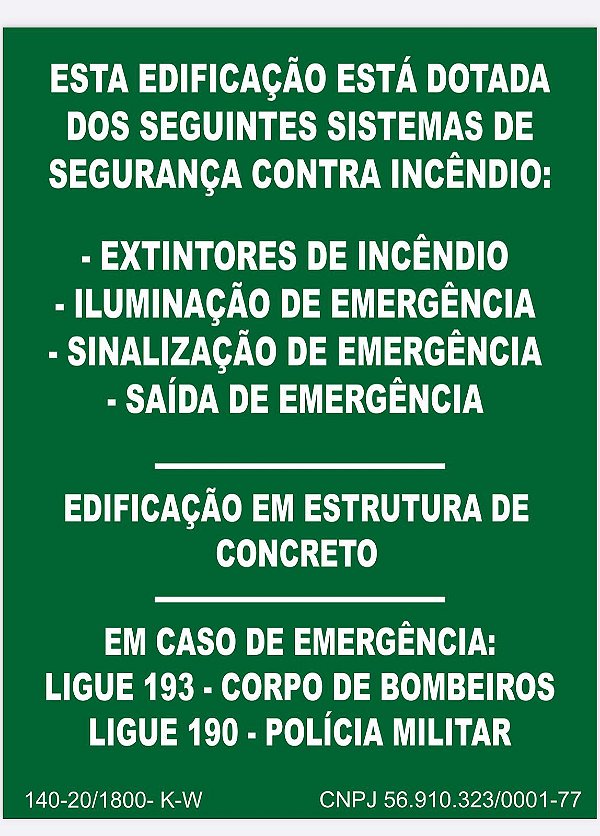 ESTA EDIFICAÇÃO ESTÁ DOTADA DOS SEGUINTES SISTEMAS DE SEGURANÇA CONTRA INCÊNDIO:

- EXTINTORES DE INCÊNDIO
- ILUMINAÇÃO DE EMERGÊNCIA
- SINALIZAÇÃO DE EMERGÊNCIA
- SAÍDA DE EMERGÊNCIA

EDIFICAÇÃO EM ESTRUTURA DE CONCRETO

EM CASO DE EMERGÊNCIA:
LIGUE 193 - CORPO DE BOMBEIROS
LIGUE 190 - POLÍCIA MILITAR

140-20/1800- K-W CNPJ 56.910.323/0001-77